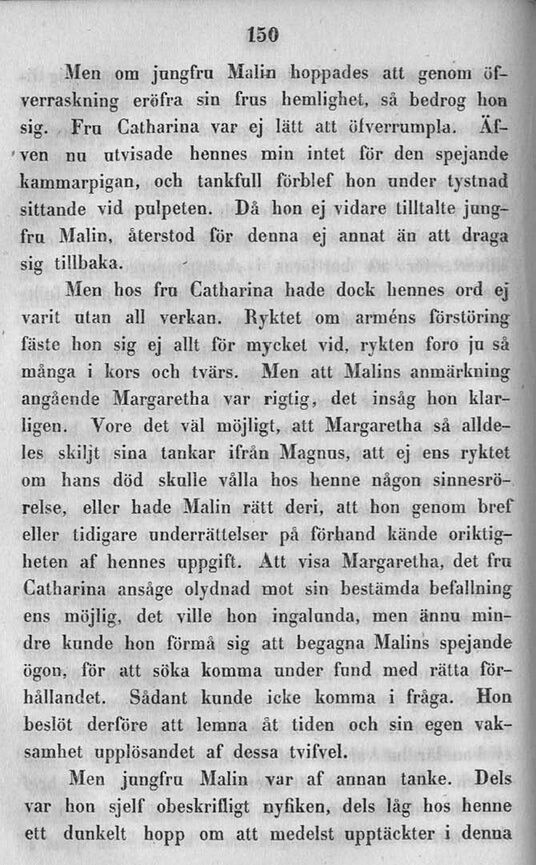 150

Men om jungfru Malin hoppades att genom öfverraskning eröfra sin frus hemlighet, så bedrog hon sig. Fru Catharina var ej lätt att öfverrumpla. Äfven nu utvisade hennes min intet för den spejande kammarpigan, och tankfull förblef hon under tystnad sittande vid pulpeten. Då hon ej vidare tilltalte jungfru Malin, återstod för denna ej annat än att draga sig tillbaka.

Men hos fru Catharina hade dock hennes ord ej varit utan all verkan. Ryktet om arméns förstöring fäste hon sig ej allt för mycket vid, rykten foro ju så många i kors och tvärs. Men att Malins anmärkning angående Margaretha var rigtig, det insåg hon klarligen. Vore det väl möjligt, att Margaretha så alldeles skiljt sina tankar ifrån Magnus, att ej ens ryktet om hans död skulle vålla hos henne någon sinnesrörelse, eller hade Malin rätt deri, att hon genom bref eller tidigare underrättelser på förhand kände oriktigheten af hennes uppgift. Att visa Margaretha, det fru Catharina ansåge olydnad mot sin bestämda befallning ens möjlig, det ville hon ingalunda, men ännu mindre kunde hon förmå sig att begagna Malins spejande ögon, för att söka komma under fund med rätta förhållandet. Sådant kunde icke komma i fråga. Hon beslöt derföre att lemna åt tiden och sin egen vaksamhet upplösandet af dessa tvifvel.

Men jungfru Malin var af annan tanke. Dels var hon sjelf obeskrifligt nyfiken, dels låg hos henne ett dunkelt hopp om att medelst upptäckter i denna